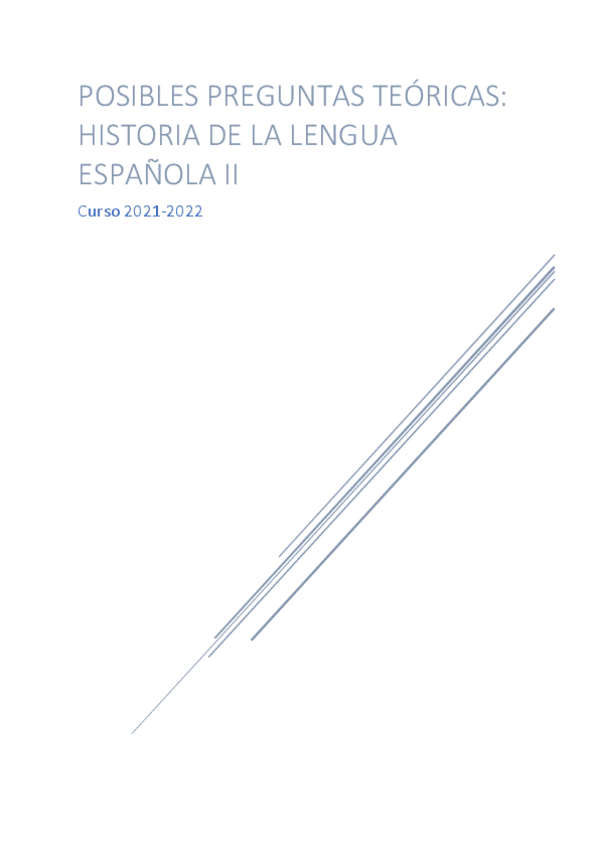 POSIBLES PREGUNTAS TEÓRICAS: HISTORIA DE LA LENGUA ESPAÑOLA II

Curso 2021-2022